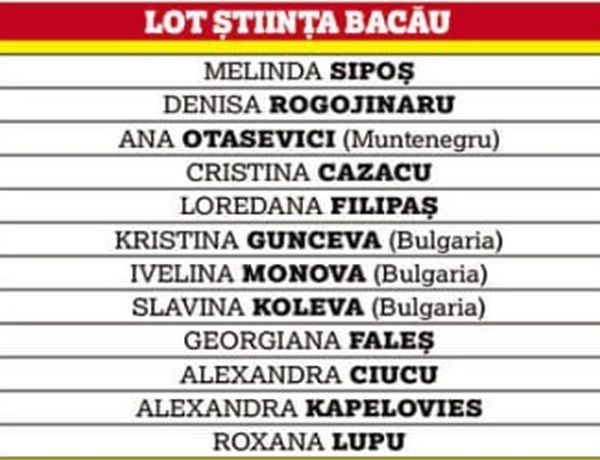 LOT ȘTIINȚA BACĂU

MELINDA SIPOȘ

DENISA ROGOJINARU

ANA OTASEVICI (Muntenegru)

CRISTINA CAZACU

LOREDANA FILIPAȘ

KRISTINA GUNCEVA (Bulgaria)

IVELINA MONOVA (Bulgaria)

SLAVINA KOLEVA (Bulgaria)

GEORGIANA FALEȘ

ALEXANDRA CIUCU

ALEXANDRA KAPELOVIES

ROXANA LUPU